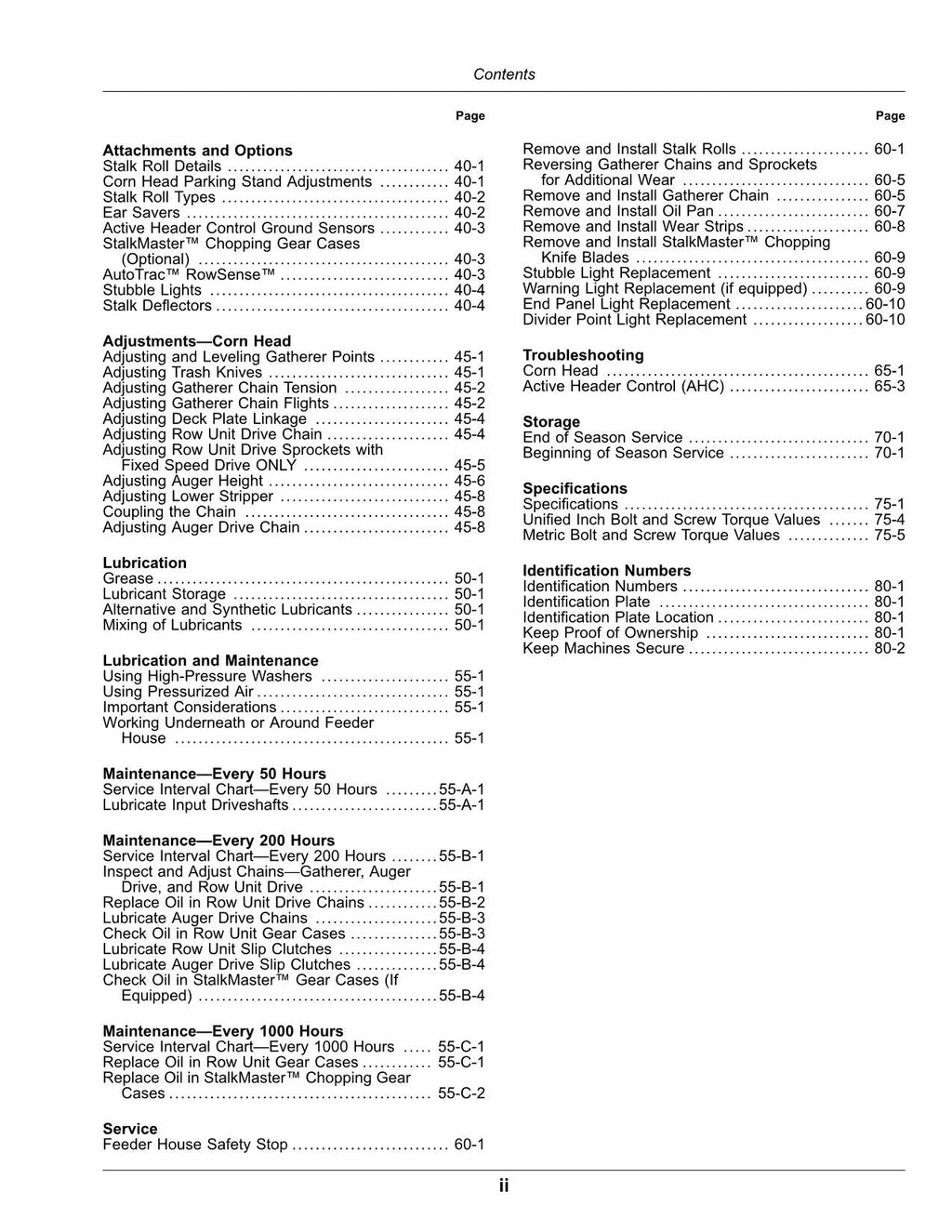 Contents

Page

Attachments and Options
Stalk Roll Details 40-1
Corn Head Parking Stand Adjustments 40-1
Stalk Roll Types 40-2
Ear Savers 40-2
Active Header Control Ground Sensors 40-3
StalkMaster™ Chopping Gear Cases (Optional) 40-3
AutoTrac™ RowSense™ 40-3
Stubble Lights 40-4
Stalk Deflectors 40-4

Adjustments—Corn Head
Adjusting and Leveling Gatherer Points 45-1
Adjusting Trash Knives 45-1
Adjusting Gatherer Chain Tension 45-2
Adjusting Gatherer Chain Flights 45-2
Adjusting Deck Plate Linkage 45-4
Adjusting Row Unit Drive Chain 45-4
Adjusting Row Unit Drive Sprockets with Fixed Speed Drive ONLY 45-5
Adjusting Auger Height 45-6
Adjusting Lower Stripper 45-8
Coupling the Chain 45-8
Adjusting Auger Drive Chain 45-8

Lubrication
Grease 50-1
Lubricant Storage 50-1
Alternative and Synthetic Lubricants 50-1
Mixing of Lubricants 50-1

Lubrication and Maintenance
Using High-Pressure Washers 55-1
Using Pressurized Air 55-1
Important Considerations 55-1
Working Underneath or Around Feeder House 55-1

Maintenance—Every 50 Hours
Service Interval Chart—Every 50 Hours 55-A-1
Lubricate Input Driveshafts 55-A-1

Maintenance—Every 200 Hours
Service Interval Chart—Every 200 Hours 55-B-1
Inspect and Adjust Chains—Gatherer, Auger Drive, and Row Unit Drive 55-B-1
Replace Oil in Row Unit Drive Chains 55-B-2
Lubricate Auger Drive Chains 55-B-3
Check Oil in Row Unit Gear Cases 55-B-3
Lubricate Row Unit Slip Clutches 55-B-4
Lubricate Auger Drive Slip Clutches 55-B-4
Check Oil in StalkMaster™ Gear Cases (If Equipped) 55-B-4

Maintenance—Every 1000 Hours
Service Interval Chart—Every 1000 Hours 55-C-1
Replace Oil in Row Unit Gear Cases 55-C-1
Replace Oil in StalkMaster™ Chopping Gear Cases 55-C-2

Service
Feeder House Safety Stop 60-1

Page

Remove and Install Stalk Rolls 60-1
Reversing Gatherer Chains and Sprockets for Additional Wear 60-5
Remove and Install Gatherer Chain 60-5
Remove and Install Oil Pan 60-7
Remove and Install Wear Strips 60-8
Remove and Install StalkMaster™ Chopping Knife Blades 60-9
Stubble Light Replacement 60-9
Warning Light Replacement (if equipped) 60-9
End Panel Light Replacement 60-10
Divider Point Light Replacement 60-10

Troubleshooting
Corn Head 65-1
Active Header Control (AHC) 65-3

Storage
End of Season Service 70-1
Beginning of Season Service 70-1

Specifications
Specifications 75-1
Unified Inch Bolt and Screw Torque Values 75-4
Metric Bolt and Screw Torque Values 75-5

Identification Numbers
Identification Numbers 80-1
Identification Plate 80-1
Identification Plate Location 80-1
Keep Proof of Ownership 80-1
Keep Machines Secure 80-2

ii